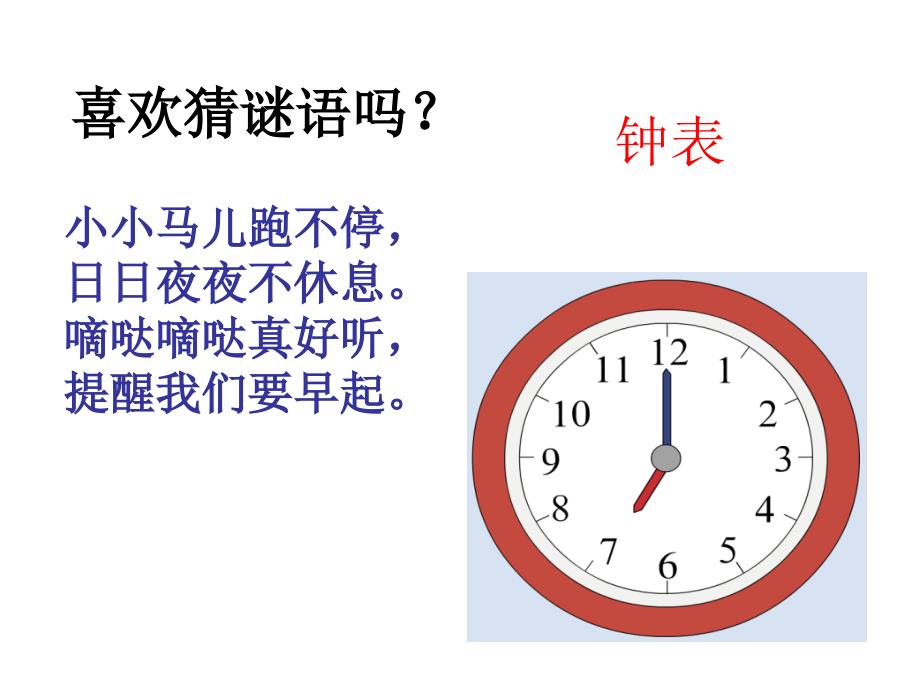 喜欢猜谜语吗？

钟表

小小马儿跑不停，
日日夜夜不休息。
嘀哒嘀哒真好听，
提醒我们要早起。

12
1
2
3
4
5
6
7
8
9
10
11